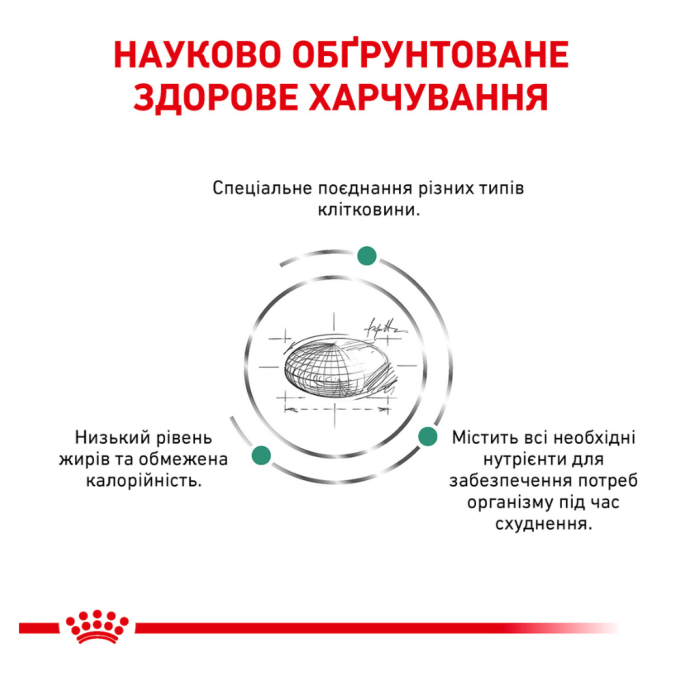 НАУКОВО ОБҐРУНТОВАНЕ ЗДОРОВЕ ХАРЧУВАННЯ

Спеціальне поєднання різних типів клітковини.

Низький рівень жирів та обмежена калорійність.

Містить всі необхідні нутрієнти для забезпечення потреб організму під час схуднення.